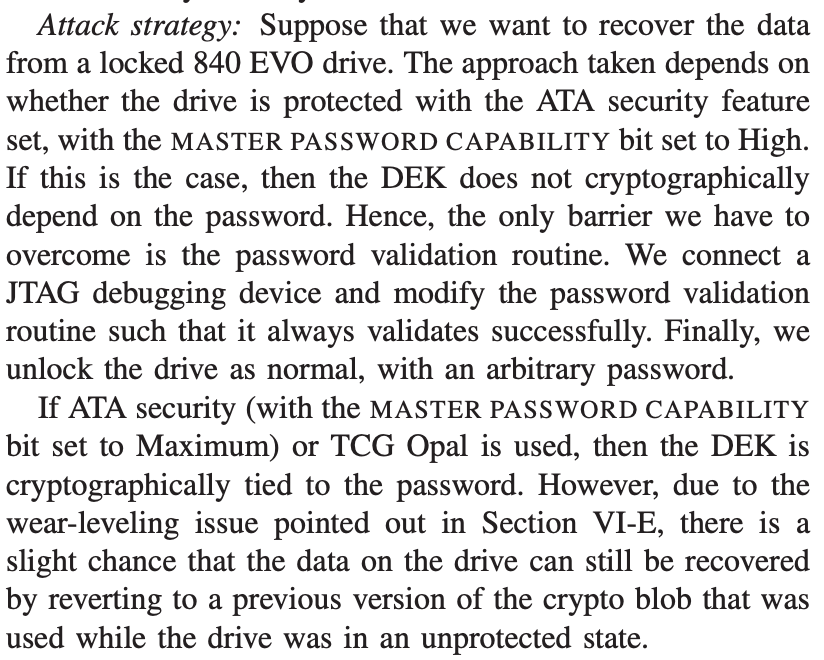 Attack strategy: Suppose that we want to recover the data from a locked 840 EVO drive. The approach taken depends on whether the drive is protected with the ATA security feature set, with the MASTER PASSWORD CAPABILITY bit set to High. If this is the case, then the DEK does not cryptographically depend on the password. Hence, the only barrier we have to overcome is the password validation routine. We connect a JTAG debugging device and modify the password validation routine such that it always validates successfully. Finally, we unlock the drive as normal, with an arbitrary password.

If ATA security (with the MASTER PASSWORD CAPABILITY bit set to Maximum) or TCG Opal is used, then the DEK is cryptographically tied to the password. However, due to the wear-leveling issue pointed out in Section VI-E, there is a slight chance that the data on the drive can still be recovered by reverting to a previous version of the crypto blob that was used while the drive was in an unprotected state.